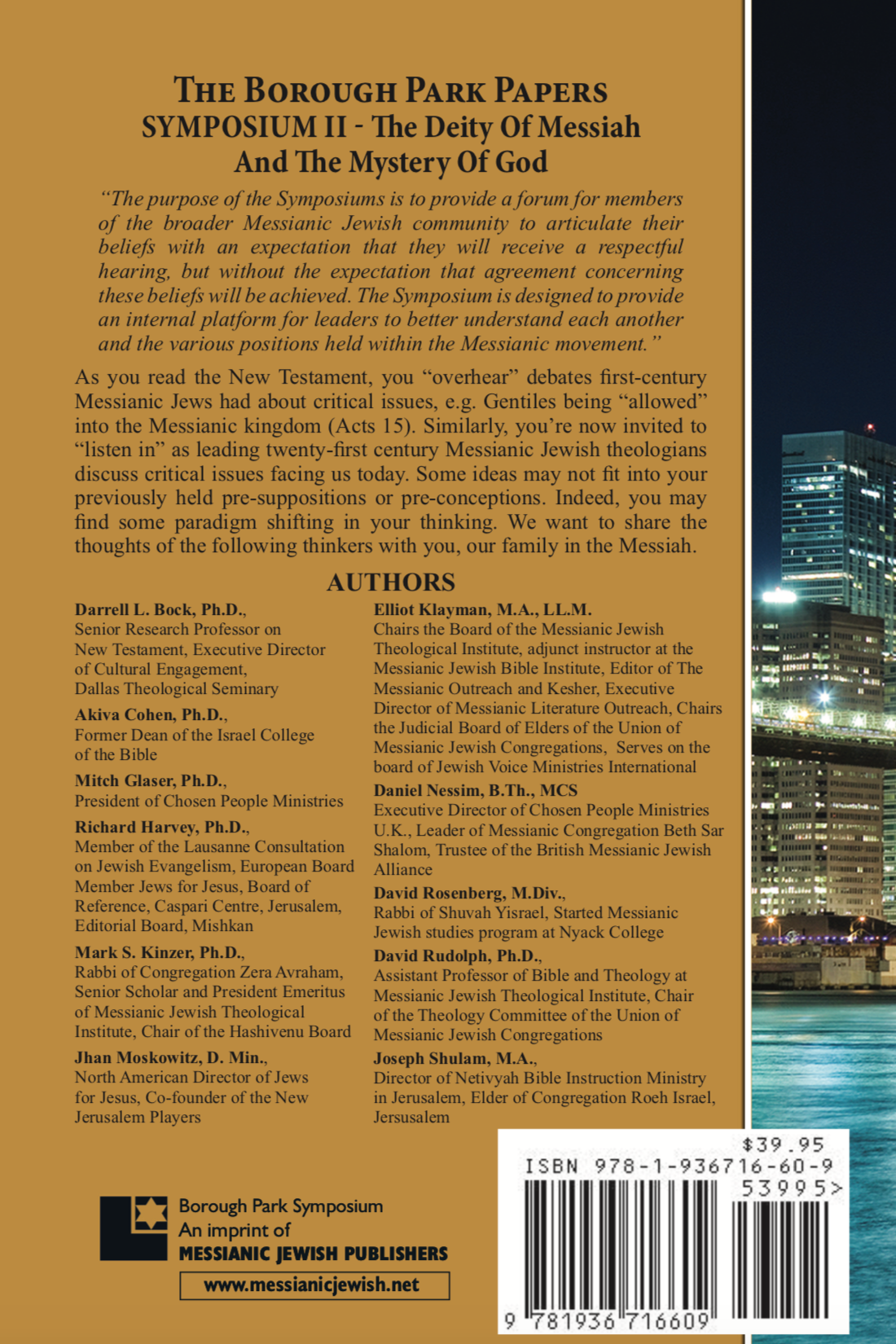 THE BOROUGH PARK PAPERS
SYMPOSIUM II - The Deity Of Messiah And The Mystery Of God

"The purpose of the Symposiums is to provide a forum for members of the broader Messianic Jewish community to articulate their beliefs with an expectation that they will receive a respectful hearing, but without the expectation that agreement concerning these beliefs will be achieved. The Symposium is designed to provide an internal platform for leaders to better understand each another and the various positions held within the Messianic movement."

As you read the New Testament, you "overhear" debates first-century Messianic Jews had about critical issues, e.g. Gentiles being "allowed" into the Messianic kingdom (Acts 15). Similarly, you're now invited to "listen in" as leading twenty-first century Messianic Jewish theologians discuss critical issues facing us today. Some ideas may not fit into your previously held pre-suppositions or pre-conceptions. Indeed, you may find some paradigm shifting in your thinking. We want to share the thoughts of the following thinkers with you, our family in the Messiah.

AUTHORS

Darrell L. Bock, Ph.D., Senior Research Professor on New Testament, Executive Director of Cultural Engagement, Dallas Theological Seminary

Akiva Cohen, Ph.D., Former Dean of the Israel College of the Bible

Mitch Glaser, Ph.D., President of Chosen People Ministries

Richard Harvey, Ph.D., Member of the Lausanne Consultation on Jewish Evangelism, European Board Member Jews for Jesus, Board of Reference, Caspari Centre, Jerusalem, Editorial Board, Mishkan

Mark S. Kinzer, Ph.D., Rabbi of Congregation Zera Avraham, Senior Scholar and President Emeritus of Messianic Jewish Theological Institute, Chair of the Hashivenu Board

Jhan Moskowitz, D. Min., North American Director of Jews for Jesus, Co-founder of the New Jerusalem Players

Elliot Klayman, M.A., LL.M. Chairs the Board of the Messianic Jewish Theological Institute, adjunct instructor at the Messianic Jewish Bible Institute, Editor of The Messianic Outreach and Kesher, Executive Director of Messianic Literature Outreach, Chairs the Judicial Board of Elders of the Union of Messianic Jewish Congregations, Serves on the board of Jewish Voice Ministries International

Daniel Nessim, B.Th., MCS Executive Director of Chosen People Ministries U.K., Leader of Messianic Congregation Beth Sar Shalom, Trustee of the British Messianic Jewish Alliance

David Rosenberg, M.Div., Rabbi of Shuvah Yisrael, Started Messianic Jewish studies program at Nyack College

David Rudolph, Ph.D., Assistant Professor of Bible and Theology at Messianic Jewish Theological Institute, Chair of the Theology Committee of the Union of Messianic Jewish Congregations

Joseph Shulam, M.A., Director of Netivyah Bible Instruction Ministry in Jerusalem, Elder of Congregation Roeh Israel, Jersusalem

Borough Park Symposium
An imprint of
MESSIANIC JEWISH PUBLISHERS
www.messianicjewish.net

$39.95
ISBN 978-1-936716-60-9
53995>
9 781936 716609